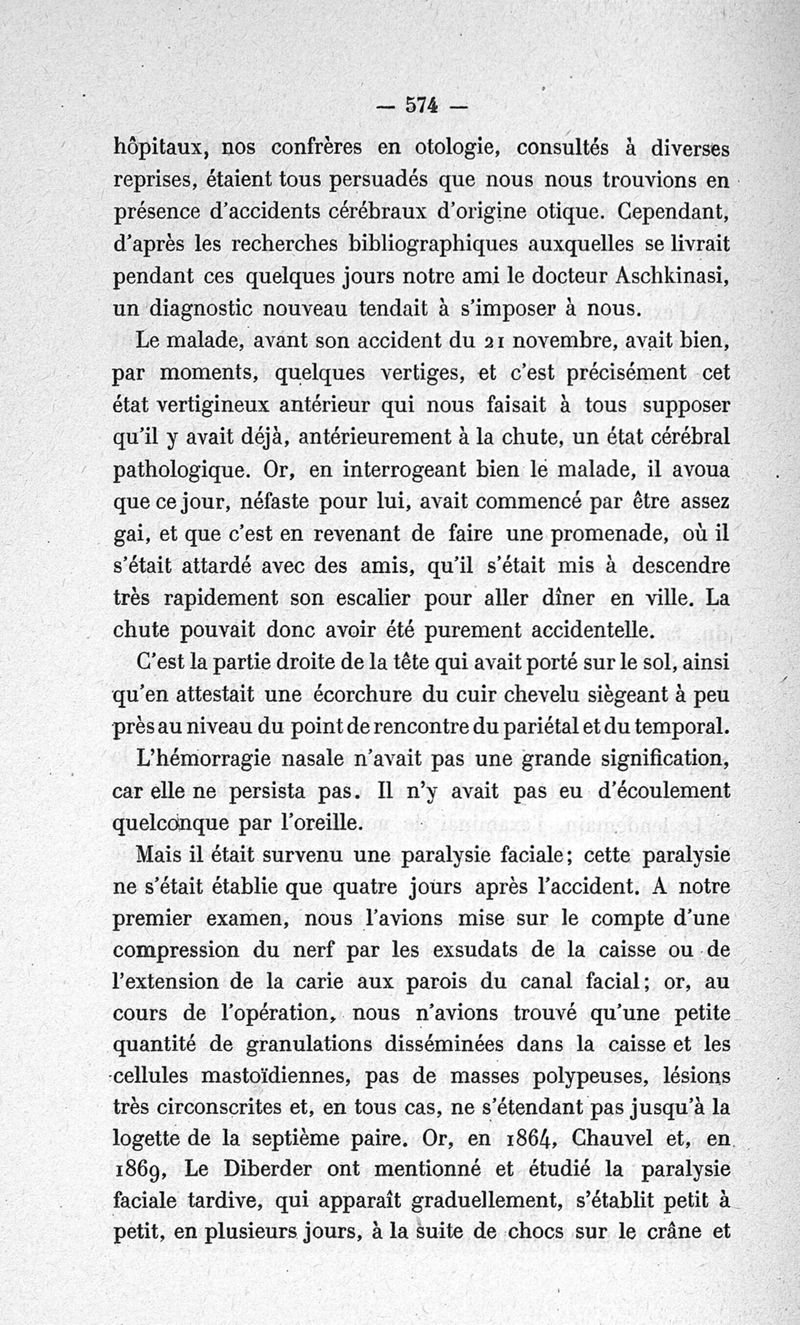 — 574 —

hôpitaux, nos confrères en otologie, consultés à diverses reprises, étaient tous persuadés que nous nous trouvions en présence d'accidents cérébraux d'origine otique. Cependant, d'après les recherches bibliographiques auxquelles se livrait pendant ces quelques jours notre ami le docteur Aschkinasi, un diagnostic nouveau tendait à s'imposer à nous.

Le malade, avant son accident du 21 novembre, avait bien, par moments, quelques vertiges, et c'est précisément cet état vertigineux antérieur qui nous faisait à tous supposer qu'il y avait déjà, antérieurement à la chute, un état cérébral pathologique. Or, en interrogeant bien le malade, il avoua que ce jour, néfaste pour lui, avait commencé par être assez gai, et que c'est en revenant de faire une promenade, où il s'était attardé avec des amis, qu'il s'était mis à descendre très rapidement son escalier pour aller dîner en ville. La chute pouvait donc avoir été purement accidentelle.

C'est la partie droite de la tête qui avait porté sur le sol, ainsi qu'en attestait une écorchure du cuir chevelu siègeant à peu près au niveau du point de rencontre du pariétal et du temporal.

L'hémorragie nasale n'avait pas une grande signification, car elle ne persista pas. Il n'y avait pas eu d'écoulement quelconque par l'oreille.

Mais il était survenu une paralysie faciale; cette paralysie ne s'était établie que quatre jours après l'accident. A notre premier examen, nous l'avions mise sur le compte d'une compression du nerf par les exsudats de la caisse ou de l'extension de la carie aux parois du canal facial; or, au cours de l'opération, nous n'avions trouvé qu'une petite quantité de granulations disséminées dans la caisse et les cellules mastoïdiennes, pas de masses polypeuses, lésions très circonscrites et, en tous cas, ne s'étendant pas jusqu'à la logette de la septième paire. Or, en 1864, Chauvel et, en 1869, Le Diberder ont mentionné et étudié la paralysie faciale tardive, qui apparaît graduellement, s'établit petit à petit, en plusieurs jours, à la suite de chocs sur le crâne et